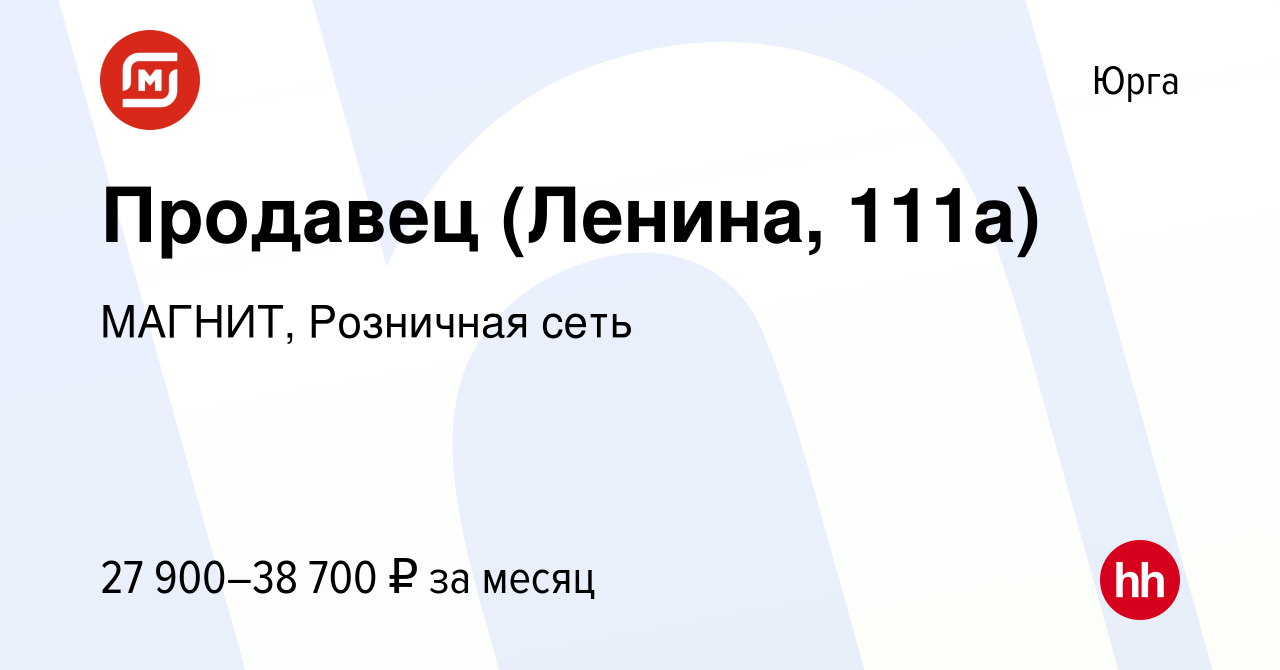 Юрга

Продавец (Ленина, 111а)

МАГНИТ, Розничная сеть

27 900–38 700 ₽ за месяц

hh